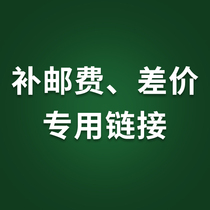 补邮费、差价
专用链接